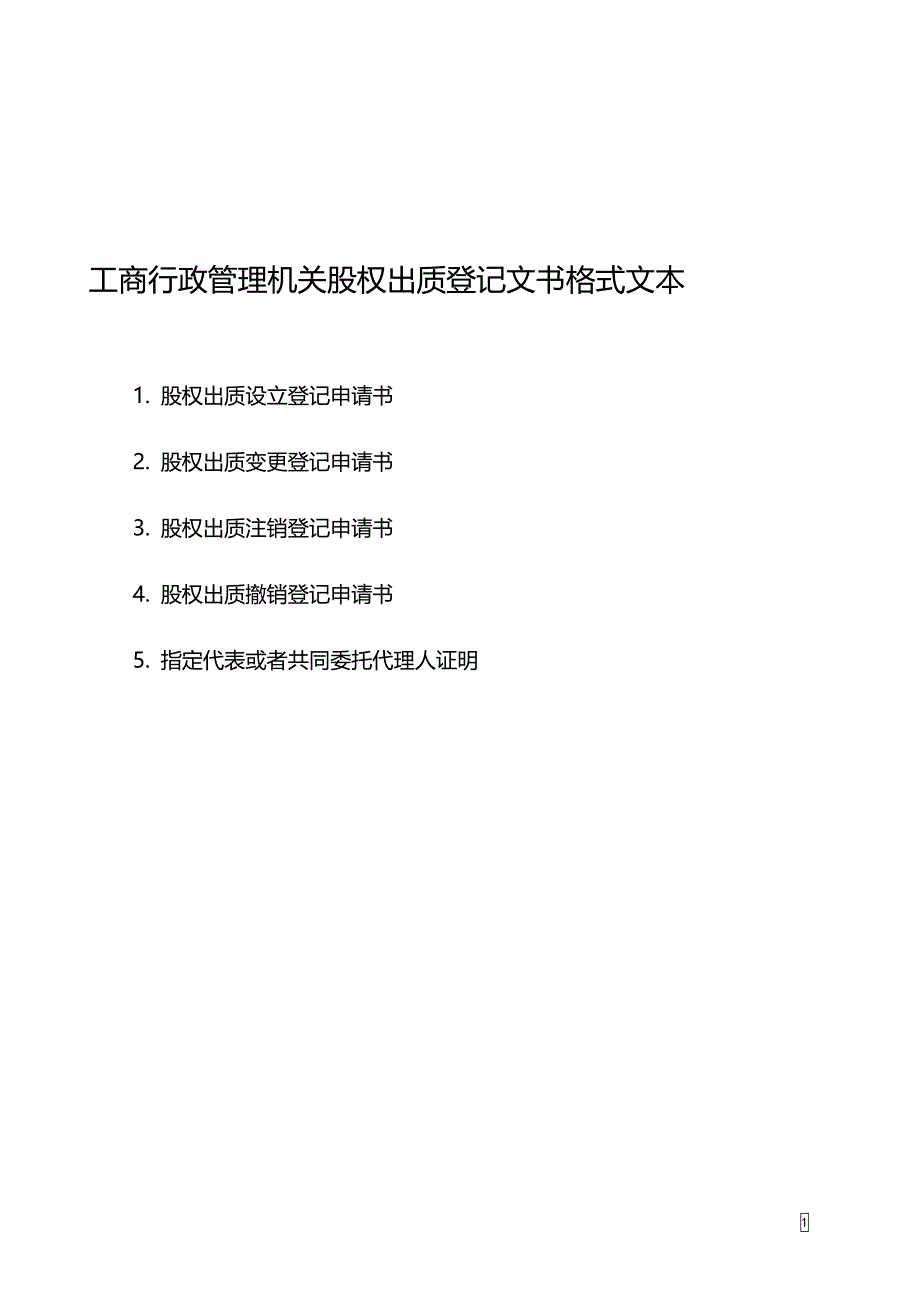 工商行政管理机关股权出质登记文书格式文本

1. 股权出质设立登记申请书

2. 股权出质变更登记申请书

3. 股权出质注销登记申请书

4. 股权出质撤销登记申请书

5. 指定代表或者共同委托代理人证明

1